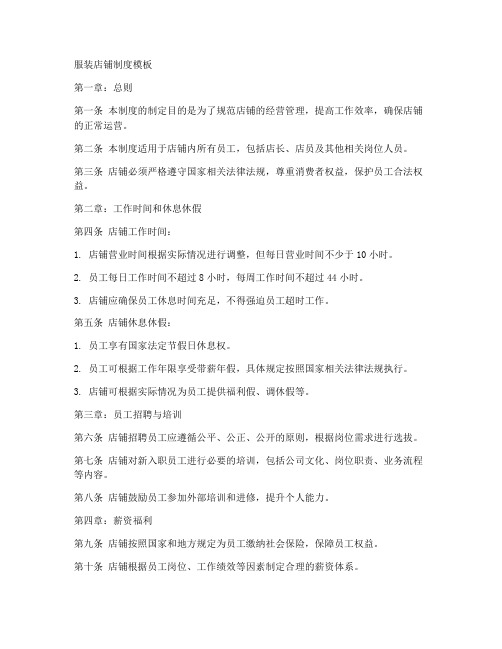 服装店铺制度模板

第一章：总则

第一条 本制度的制定目的是为了规范店铺的经营管理，提高工作效率，确保店铺的正常运营。

第二条 本制度适用于店铺内所有员工，包括店长、店员及其他相关岗位人员。

第三条 店铺必须严格遵守国家相关法律法规，尊重消费者权益，保护员工合法权益。

第二章：工作时间和休息休假

第四条 店铺工作时间：

1. 店铺营业时间根据实际情况进行调整，但每日营业时间不少于 10 小时。

2. 员工每日工作时间不超过 8 小时，每周工作时间不超过 44 小时。

3. 店铺应确保员工休息时间充足，不得强迫员工超时工作。

第五条 店铺休息休假：

1. 员工享有国家法定节假日休息权。

2. 员工可根据工作年限享受带薪年假，具体规定按照国家相关法律法规执行。

3. 店铺可根据实际情况为员工提供福利假、调休假等。

第三章：员工招聘与培训

第六条 店铺招聘员工应遵循公平、公正、公开的原则，根据岗位需求进行选拔。

第七条 店铺对新入职员工进行必要的培训，包括公司文化、岗位职责、业务流程等内容。

第八条 店铺鼓励员工参加外部培训和进修，提升个人能力。

第四章：薪资福利

第九条 店铺按照国家和地方规定为员工缴纳社会保险，保障员工权益。

第十条 店铺根据员工岗位、工作绩效等因素制定合理的薪资体系。